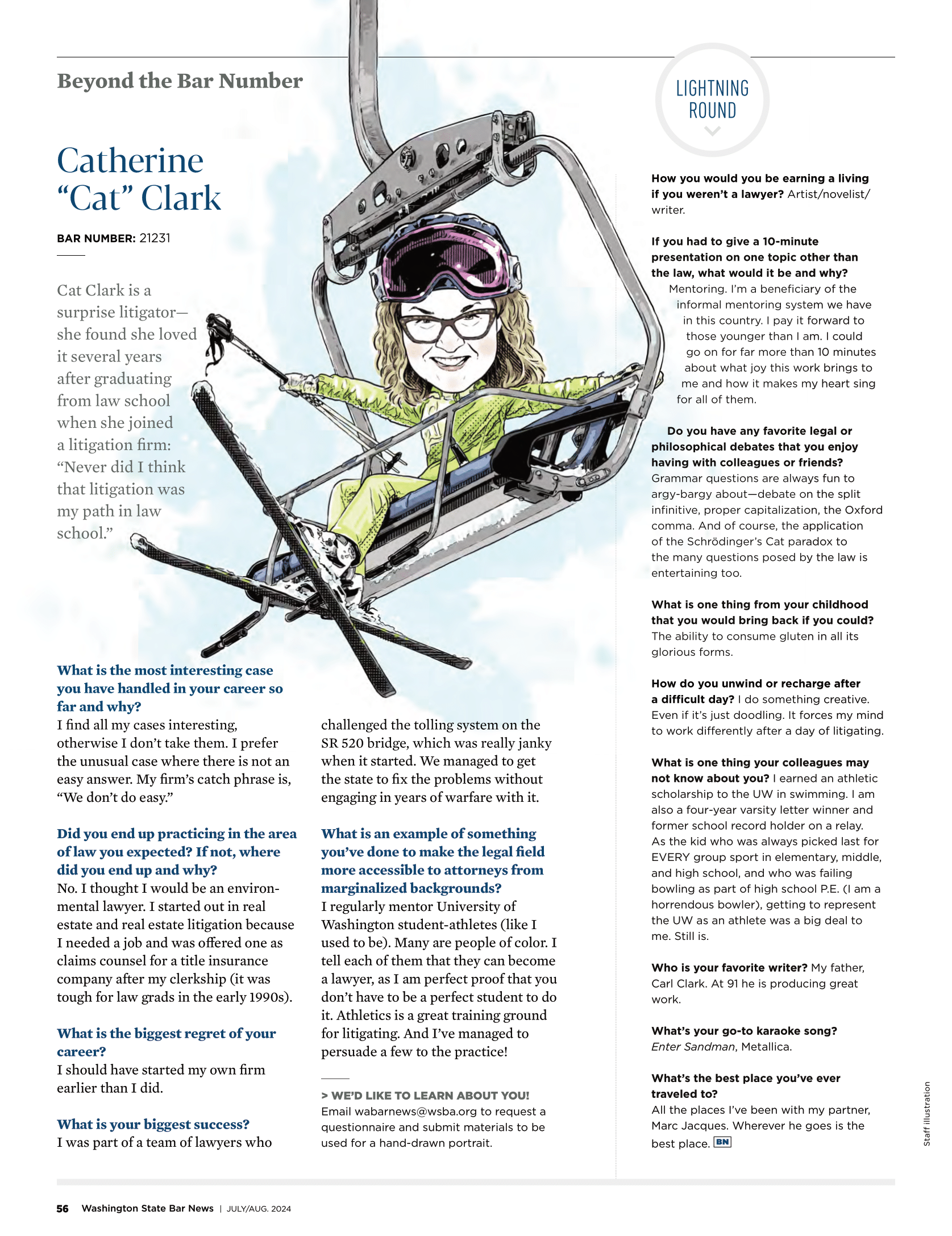 Beyond the Bar Number

Catherine "Cat" Clark

BAR NUMBER: 21231

Cat Clark is a surprise litigator—she found she loved it several years after graduating from law school when she joined a litigation firm: "Never did I think that litigation was my path in law school."

What is the most interesting case you have handled in your career so far and why?
I find all my cases interesting, otherwise I don't take them. I prefer the unusual case where there is not an easy answer. My firm's catch phrase is, "We don't do easy."

Did you end up practicing in the area of law you expected? If not, where did you end up and why?
No. I thought I would be an environmental lawyer. I started out in real estate and real estate litigation because I needed a job and was offered one as claims counsel for a title insurance company after my clerkship (it was tough for law grads in the early 1990s).

What is the biggest regret of your career?
I should have started my own firm earlier than I did.

What is your biggest success?
I was part of a team of lawyers who challenged the tolling system on the SR 520 bridge, which was really janky when it started. We managed to get the state to fix the problems without engaging in years of warfare with it.

What is an example of something you've done to make the legal field more accessible to attorneys from marginalized backgrounds?
I regularly mentor University of Washington student-athletes (like I used to be). Many are people of color. I tell each of them that they can become a lawyer, as I am perfect proof that you don't have to be a perfect student to do it. Athletics is a great training ground for litigating. And I've managed to persuade a few to the practice!

> WE'D LIKE TO LEARN ABOUT YOU!
Email wabarnews@wsba.org to request a questionnaire and submit materials to be used for a hand-drawn portrait.

LIGHTNING ROUND

How you would you be earning a living if you weren't a lawyer? Artist/novelist/writer.

If you had to give a 10-minute presentation on one topic other than the law, what would it be and why? Mentoring. I'm a beneficiary of the informal mentoring system we have in this country. I pay it forward to those younger than I am. I could go on for far more than 10 minutes about what joy this work brings to me and how it makes my heart sing for all of them.

Do you have any favorite legal or philosophical debates that you enjoy having with colleagues or friends? Grammar questions are always fun to argy-bargy about—debate on the split infinitive, proper capitalization, the Oxford comma. And of course, the application of the Schrödinger's Cat paradox to the many questions posed by the law is entertaining too.

What is one thing from your childhood that you would bring back if you could? The ability to consume gluten in all its glorious forms.

How do you unwind or recharge after a difficult day? I do something creative. Even if it's just doodling. It forces my mind to work differently after a day of litigating.

What is one thing your colleagues may not know about you? I earned an athletic scholarship to the UW in swimming. I am also a four-year varsity letter winner and former school record holder on a relay. As the kid who was always picked last for EVERY group sport in elementary, middle, and high school, and who was failing bowling as part of high school P.E. (I am a horrendous bowler), getting to represent the UW as an athlete was a big deal to me. Still is.

Who is your favorite writer? My father, Carl Clark. At 91 he is producing great work.

What's your go-to karaoke song? Enter Sandman, Metallica.

What's the best place you've ever traveled to? All the places I've been with my partner, Marc Jacques. Wherever he goes is the best place. BN

Staff illustration

56 Washington State Bar News | JULY/AUG. 2024